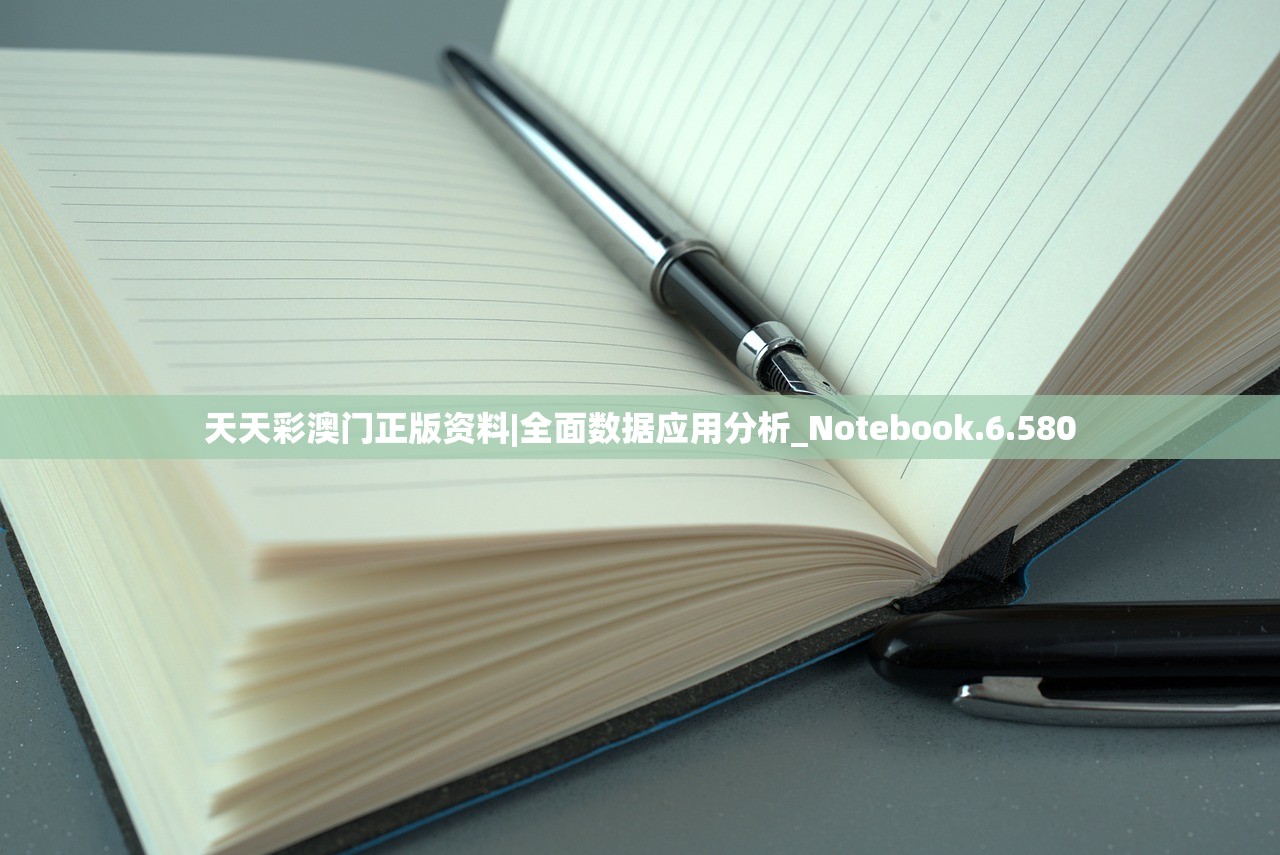 天天彩澳门正版资料|全面数据应用分析_Notebook.6.580